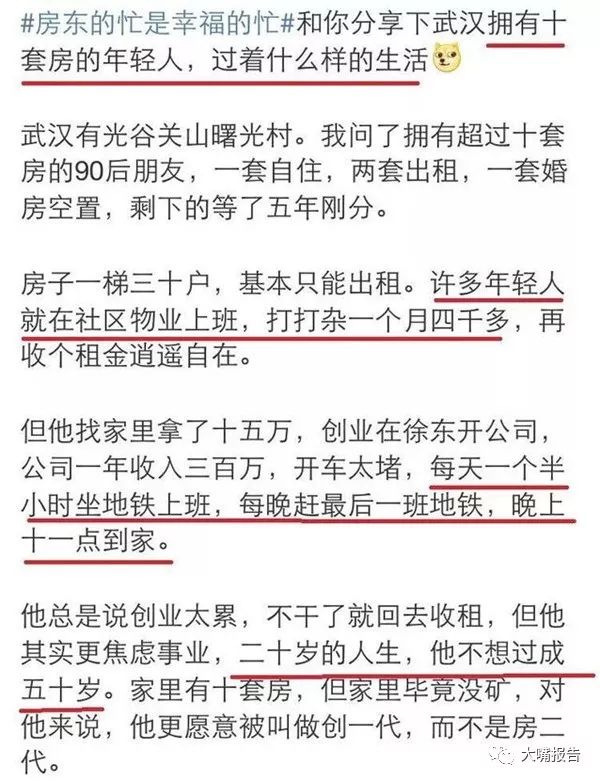 #房东的忙是幸福的忙#和你分享下武汉拥有十套房的年轻人，过着什么样的生活

武汉有光谷关山曙光村。我问了拥有超过十套房的90后朋友，一套自住，两套出租，一套婚房空置，剩下的等了五年刚分。

房子一梯三十户，基本只能出租。许多年轻人就在社区物业上班，打打杂一个月四千多，再收个租金逍遥自在。

但他找家里拿了十五万，创业在徐东开公司，公司一年收入三百万，开车太堵，每天一个半小时坐地铁上班，每晚赶最后一班地铁，晚上十一点到家。

他总是说创业太累，不干了就回去收租，但他其实更焦虑事业，二十岁的人生，他不想过成五十岁。家里有十套房，但家里毕竟没矿，对他来说，他更愿意被叫做创一代，而不是房二代。

大晴报告